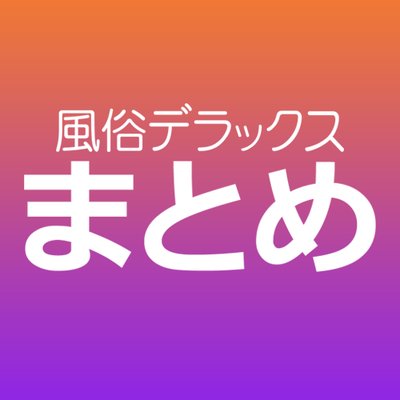 風俗デラックス
まとめ